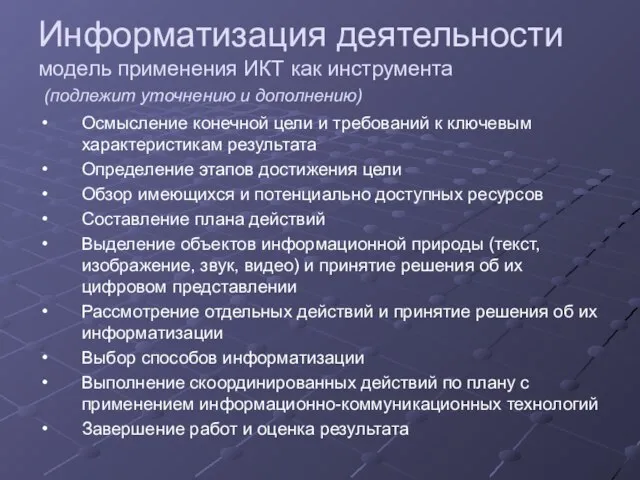 Информатизация деятельности
модель применения ИКТ как инструмента
(подлежит уточнению и дополнению)

• Осмысление конечной цели и требований к ключевым характеристикам результата
• Определение этапов достижения цели
• Обзор имеющихся и потенциально доступных ресурсов
• Составление плана действий
• Выделение объектов информационной природы (текст, изображение, звук, видео) и принятие решения об их цифровом представлении
• Рассмотрение отдельных действий и принятие решения об их информатизации
• Выбор способов информатизации
• Выполнение скоординированных действий по плану с применением информационно-коммуникационных технологий
• Завершение работ и оценка результата